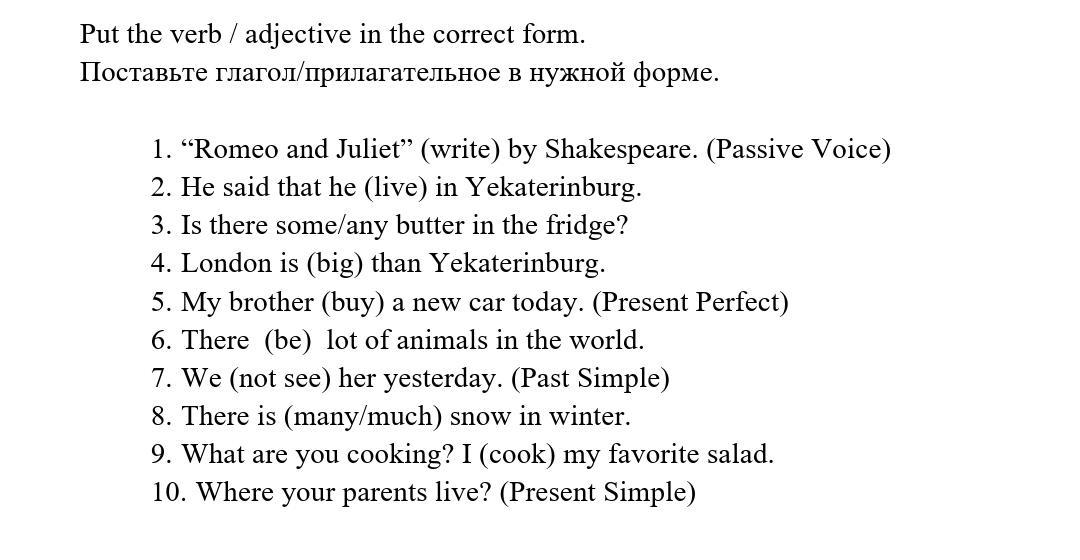 Put the verb / adjective in the correct form.
Поставьте глагол/прилагательное в нужной форме.

1. “Romeo and Juliet” (write) by Shakespeare. (Passive Voice)
2. He said that he (live) in Yekaterinburg.
3. Is there some/any butter in the fridge?
4. London is (big) than Yekaterinburg.
5. My brother (buy) a new car today. (Present Perfect)
6. There (be) lot of animals in the world.
7. We (not see) her yesterday. (Past Simple)
8. There is (many/much) snow in winter.
9. What are you cooking? I (cook) my favorite salad.
10. Where your parents live? (Present Simple)